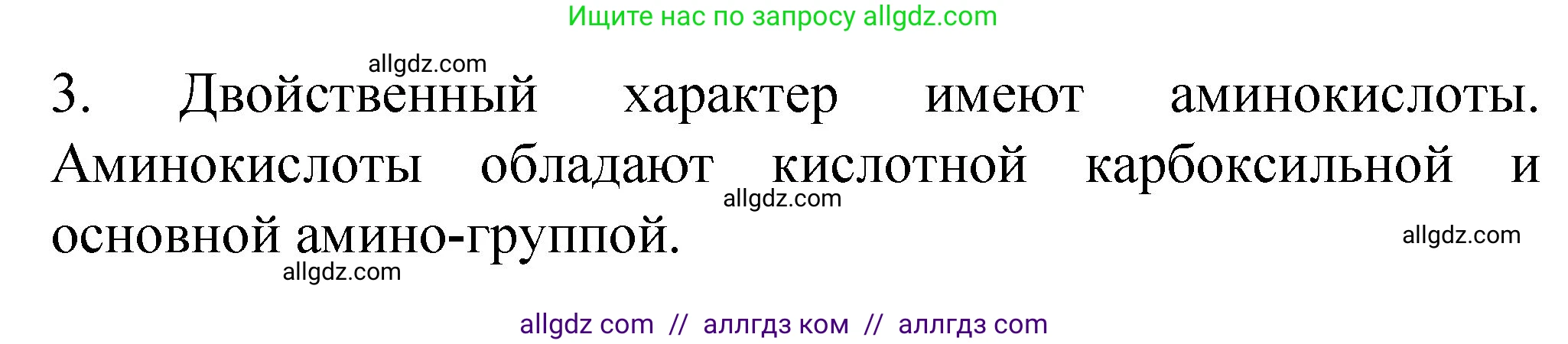 Ищите нас по запросу allgdz.com

allgdz.com

3. Двойственный характер имеют аминокислоты. Аминокислоты обладают кислотной карбоксильной и основной амино-группой.

allgdz.com

allgdz.com

allgdz.com

allgdz com // аллгдз ком // аллгдз com